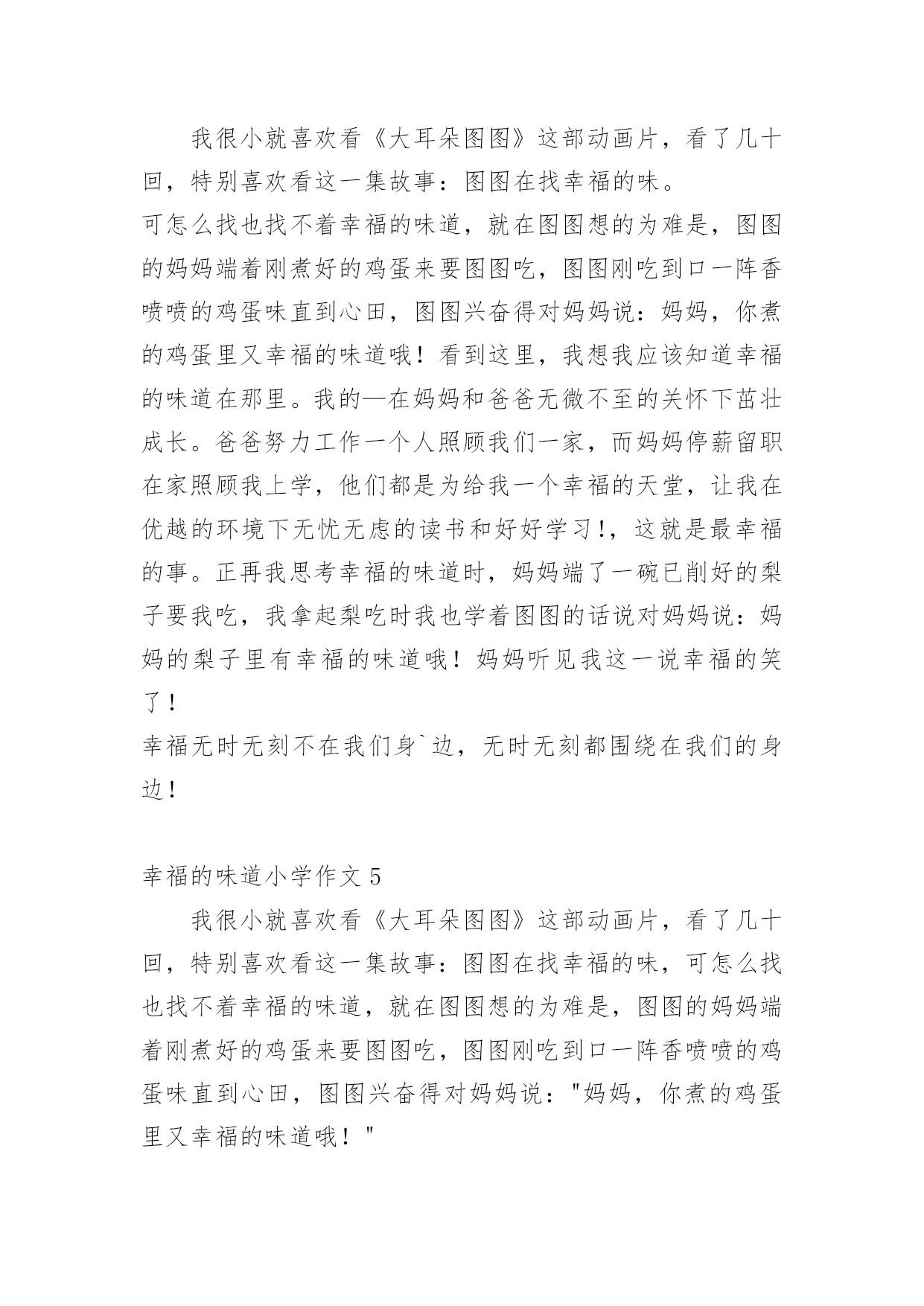 我很小就喜欢看《大耳朵图图》这部动画片，看了几十回，特别喜欢看这一集故事：图图在找幸福的味。

可怎么找也找不着幸福的味道，就在图图想的为难是，图图的妈妈端着刚煮好的鸡蛋来要图图吃，图图刚吃到口一阵香喷喷的鸡蛋味直到心田，图图兴奋得对妈妈说：妈妈，你煮的鸡蛋里又幸福的味道哦！看到这里，我想我应该知道幸福的味道在那里。我的—在妈妈和爸爸无微不至的关怀下茁壮成长。爸爸努力工作一个人照顾我们一家，而妈妈停薪留职在家照顾我上学，他们都是为给我一个幸福的天堂，让我在优越的环境下无忧无虑的读书和好好学习!，这就是最幸福的事。正再我思考幸福的味道时，妈妈端了一碗已削好的梨子要我吃，我拿起梨吃时我也学着图图的话说对妈妈说：妈妈的梨子里有幸福的味道哦！妈妈听见我这一说幸福的笑了！

幸福无时无刻不在我们身`边，无时无刻都围绕在我们的身边！

幸福的味道小学作文 5

我很小就喜欢看《大耳朵图图》这部动画片，看了几十回，特别喜欢看这一集故事：图图在找幸福的味，可怎么找也找不着幸福的味道，就在图图想的为难是，图图的妈妈端着刚煮好的鸡蛋来要图图吃，图图刚吃到口一阵香喷喷的鸡蛋味直到心田，图图兴奋得对妈妈说："妈妈，你煮的鸡蛋里又幸福的味道哦！"